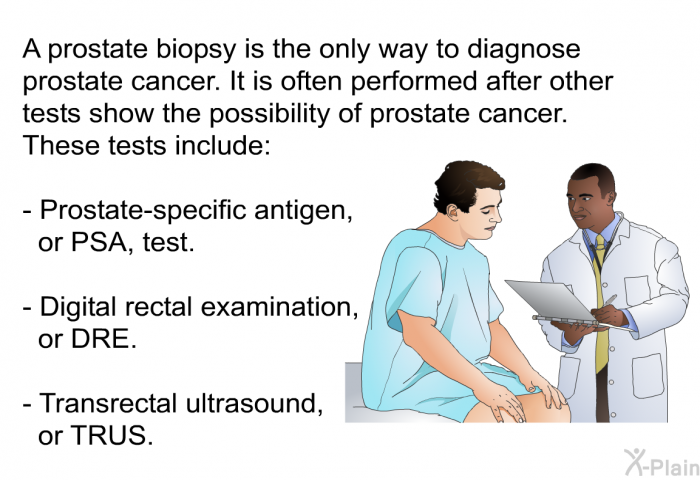 A prostate biopsy is the only way to diagnose prostate cancer. It is often performed after other tests show the possibility of prostate cancer. These tests include:

- Prostate-specific antigen, or PSA, test.

- Digital rectal examination, or DRE.

- Transrectal ultrasound, or TRUS.

X-Plain